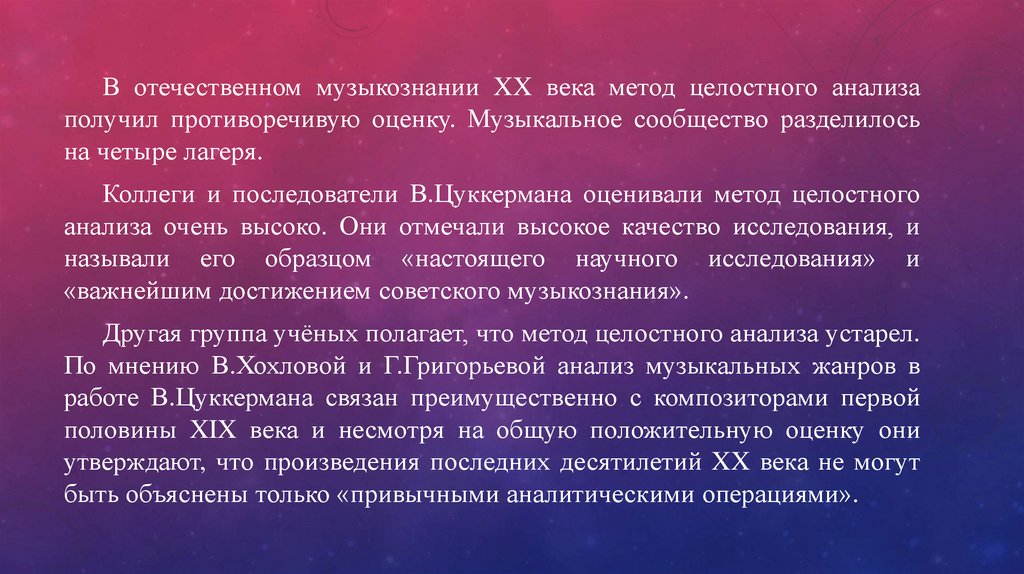 В отечественном музыкознании XX века метод целостного анализа получил противоречивую оценку. Музыкальное сообщество разделилось на четыре лагеря.

Коллеги и последователи В.Цуккермана оценивали метод целостного анализа очень высоко. Они отмечали высокое качество исследования, и называли его образцом «настоящего научного исследования» и «важнейшим достижением советского музыкознания».

Другая группа учёных полагает, что метод целостного анализа устарел. По мнению В.Хохловой и Г.Григорьевой анализ музыкальных жанров в работе В.Цуккермана связан преимущественно с композиторами первой половины XIX века и несмотря на общую положительную оценку они утверждают, что произведения последних десятилетий XX века не могут быть объяснены только «привычными аналитическими операциями».